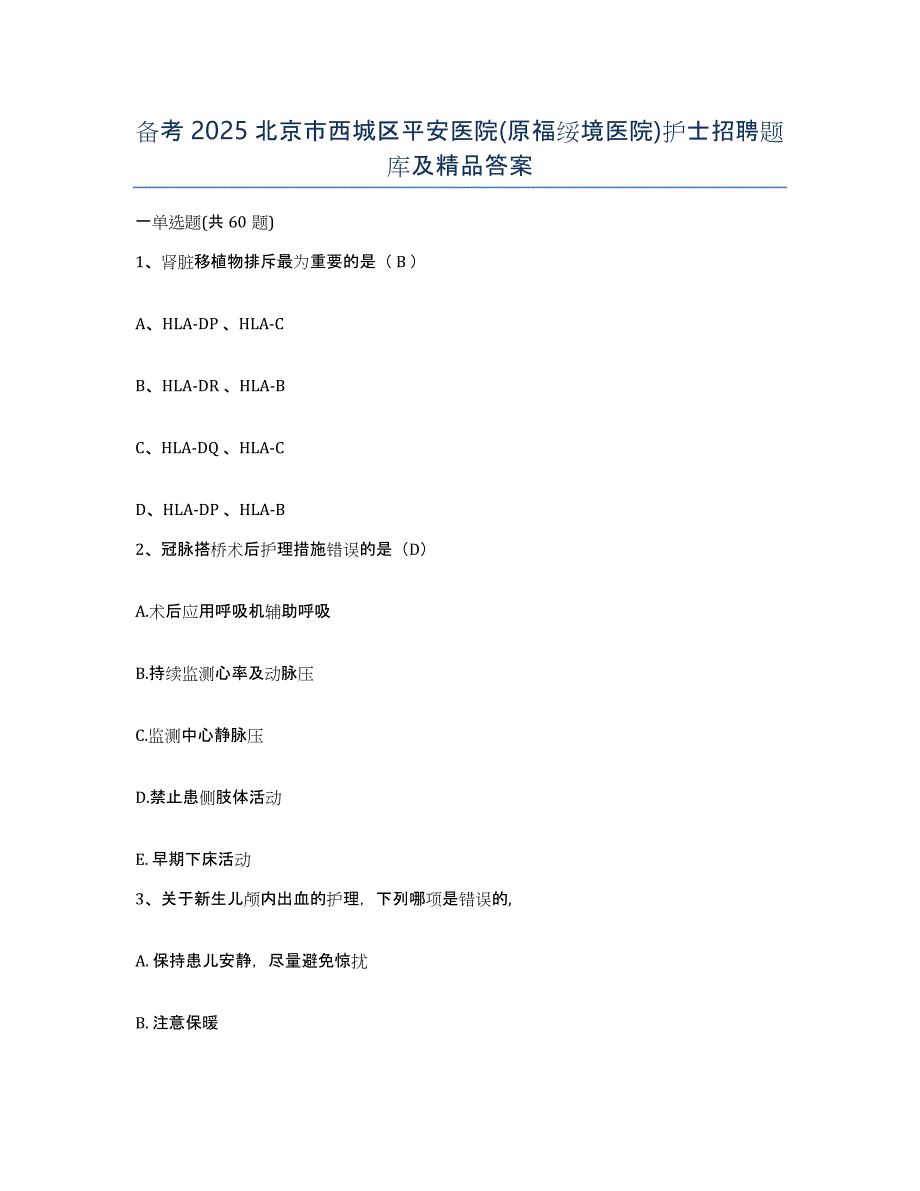 备考 2025 北京市西城区平安医院(原福绥境医院)护士招聘题库及精品答案

一单选题(共 60 题)

1、肾脏移植物排斥最为重要的是（ B ）

A、HLA-DP 、HLA-C

B、HLA-DR 、HLA-B

C、HLA-DQ 、HLA-C

D、HLA-DP 、HLA-B

2、冠脉搭桥术后护理措施错误的是（D）

A.术后应用呼吸机辅助呼吸

B.持续监测心率及动脉压

C.监测中心静脉压

D.禁止患侧肢体活动

E. 早期下床活动

3、关于新生儿颅内出血的护理，下列哪项是错误的，

A. 保持患儿安静，尽量避免惊扰

B. 注意保暖